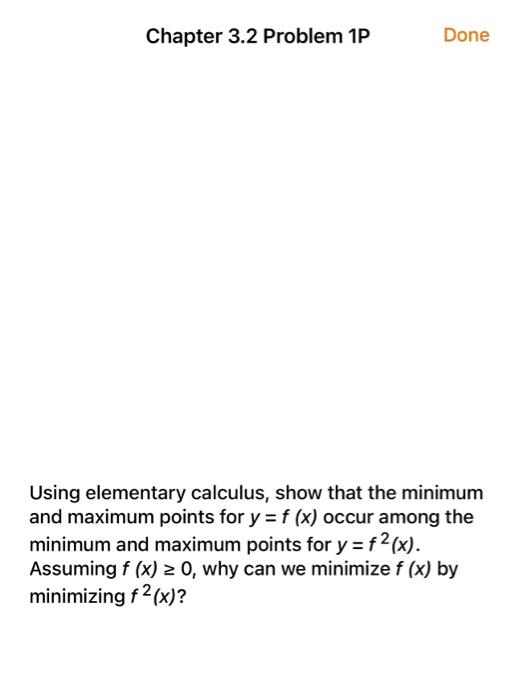 Chapter 3.2 Problem 1P

Done

Using elementary calculus, show that the minimum and maximum points for $y = f(x)$ occur among the minimum and maximum points for $y = f^2(x)$. Assuming $f(x) \geq 0$, why can we minimize $f(x)$ by minimizing $f^2(x)$?